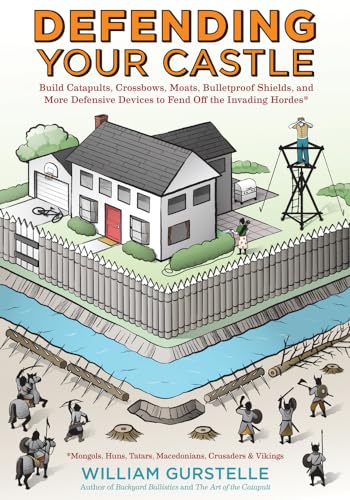 DEFENDING YOUR CASTLE

Build Catapults, Crossbows, Moats, Bulletproof Shields, and More Defensive Devices to Fend Off the Invading Hordes*

*Mongols, Huns, Tatars, Macedonians, Crusaders & Vikings

WILLIAM GURSTELLE

Author of Backyard Ballistics and The Art of the Catapult